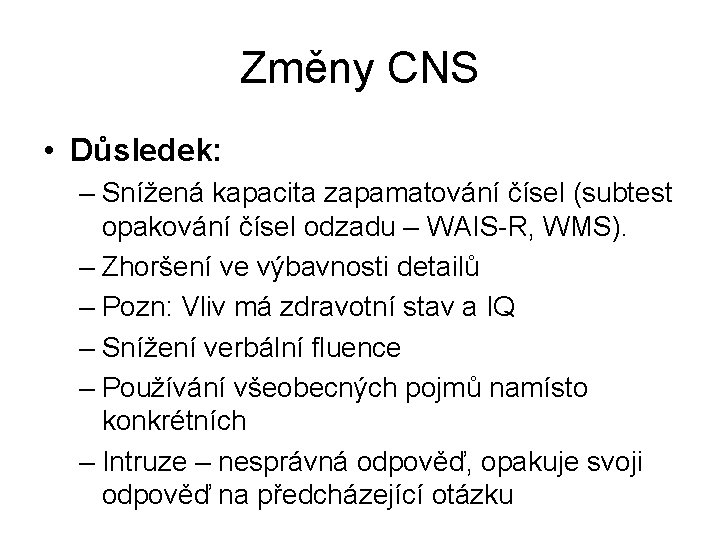 Změny CNS

• Důsledek:
– Snížená kapacita zapamatování čísel (subtest opakování čísel odzadu – WAIS-R, WMS).
– Zhoršení ve výbavnosti detailů
– Pozn: Vliv má zdravotní stav a IQ
– Snížení verbální fluence
– Používání všeobecných pojmů namísto konkrétních
– Intruze – nesprávná odpověď, opakuje svoji odpověď na předcházející otázku